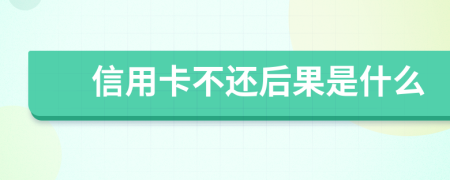 信用卡不还后果是什么